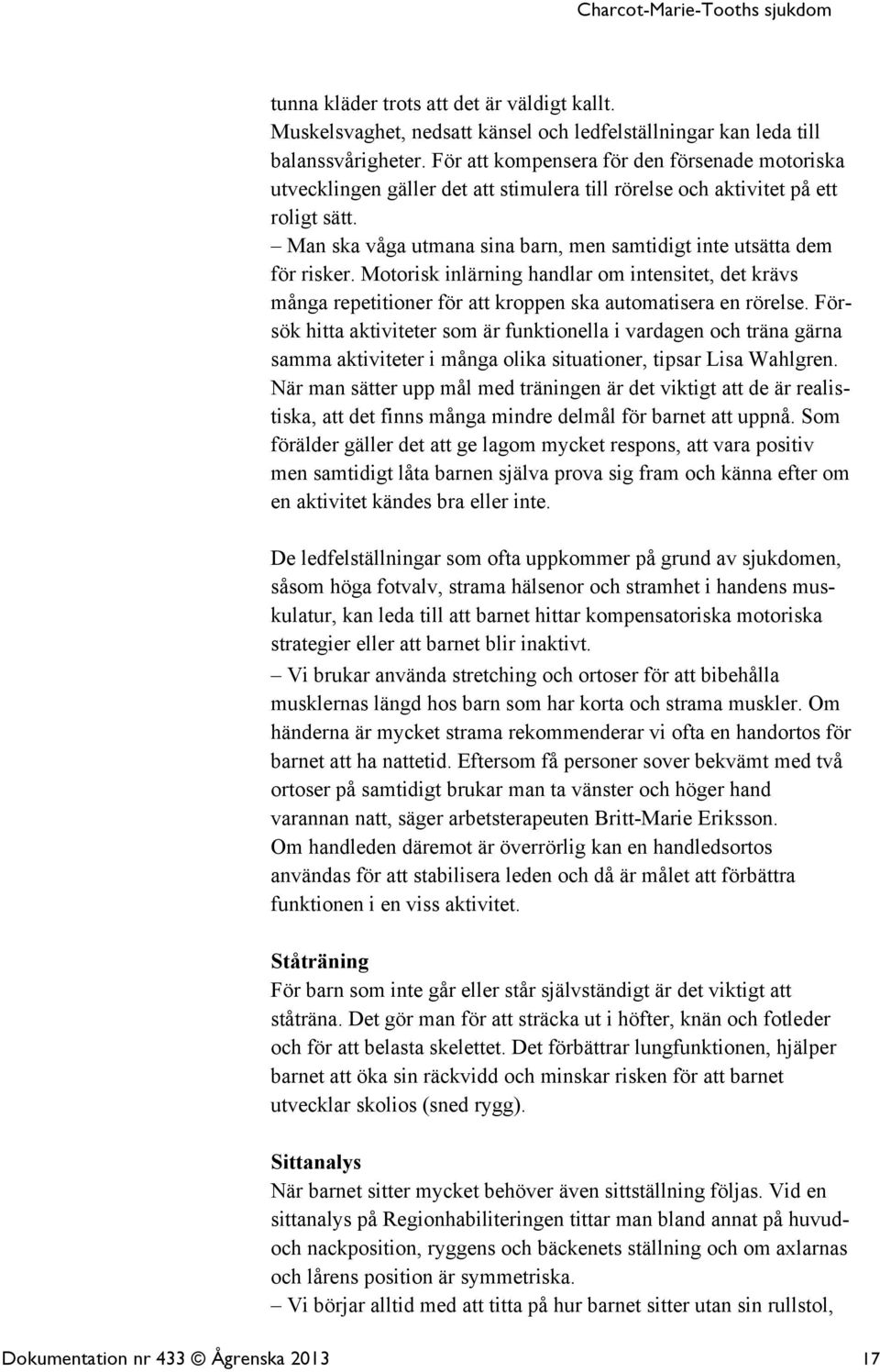 Charcot-Marie-Tooths sjukdom

tunna kläder trots att det är väldigt kallt. Muskelsvaghet, nedsatt känsel och ledfelställningar kan leda till balanssvårigheter. För att kompensera för den försenade motoriska utvecklingen gäller det att stimulera till rörelse och aktivitet på ett roligt sätt.
– Man ska våga utmana sina barn, men samtidigt inte utsätta dem för risker. Motorisk inlärning handlar om intensitet, det krävs många repetitioner för att kroppen ska automatisera en rörelse. Försök hitta aktiviteter som är funktionella i vardagen och träna gärna samma aktiviteter i många olika situationer, tipsar Lisa Wahlgren. När man sätter upp mål med träningen är det viktigt att de är realistiska, att det finns många mindre delmål för barnet att uppnå. Som förälder gäller det att ge lagom mycket respons, att vara positiv men samtidigt låta barnen själva prova sig fram och känna efter om en aktivitet kändes bra eller inte.

De ledfelställningar som ofta uppkommer på grund av sjukdomen, såsom höga fotvalv, strama hälsenor och stramhet i handens muskulatur, kan leda till att barnet hittar kompensatoriska motoriska strategier eller att barnet blir inaktivt.
– Vi brukar använda stretching och ortoser för att bibehålla musklernas längd hos barn som har korta och strama muskler. Om händerna är mycket strama rekommenderar vi ofta en handortos för barnet att ha nattetid. Eftersom få personer sover bekvämt med två ortoser på samtidigt brukar man ta vänster och höger hand varannan natt, säger arbetsterapeuten Britt-Marie Eriksson. Om handleden däremot är överrörlig kan en handledsortos användas för att stabilisera leden och då är målet att förbättra funktionen i en viss aktivitet.

Ståträning
För barn som inte går eller står självständigt är det viktigt att ståträna. Det gör man för att sträcka ut i höfter, knän och fotleder och för att belasta skelettet. Det förbättrar lungfunktionen, hjälper barnet att öka sin räckvidd och minskar risken för att barnet utvecklar skolios (sned rygg).

Sittanalys
När barnet sitter mycket behöver även sittställning följas. Vid en sittanalys på Regionhabiliteringen tittar man bland annat på huvud- och nackposition, ryggens och bäckenets ställning och om axlarnas och lårens position är symmetriska.
– Vi börjar alltid med att titta på hur barnet sitter utan sin rullstol,

Dokumentation nr 433 © Ågrenska 2013 17